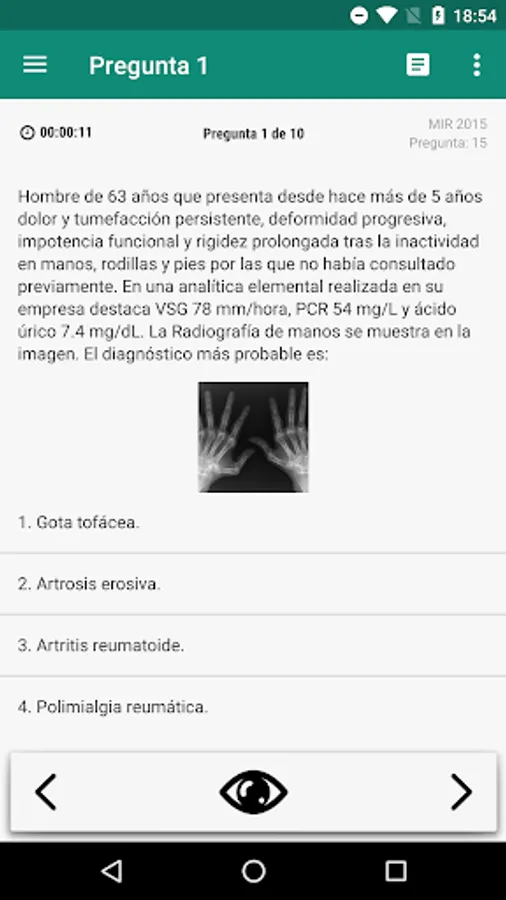 18:54

Pregunta 1

00:00:11

Pregunta 1 de 10

MIR 2015
Pregunta: 15

Hombre de 63 años que presenta desde hace más de 5 años dolor y tumefacción persistente, deformidad progresiva, impotencia funcional y rigidez prolongada tras la inactividad en manos, rodillas y pies por las que no había consultado previamente. En una analítica elemental realizada en su empresa destaca VSG 78 mm/hora, PCR 54 mg/L y ácido úrico 7.4 mg/dL. La Radiografía de manos se muestra en la imagen. El diagnóstico más probable es:

1. Gota tofácea.

2. Artrosis erosiva.

3. Artritis reumatoide.

4. Polimialgia reumática.